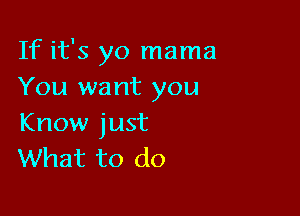 If it's yo mama
You want you
Know just
What to do